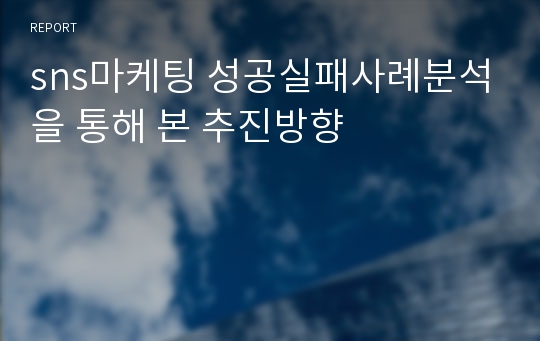 REPORT

sns마케팅 성공실패사례분석을 통해 본 추진방향